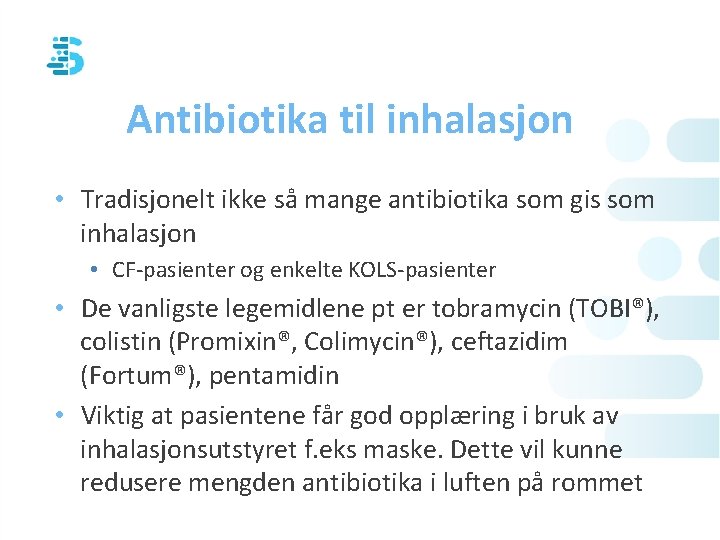 Antibiotika til inhalasjon

• Tradisjonelt ikke så mange antibiotika som gis som inhalasjon
  • CF-pasienter og enkelte KOLS-pasienter
• De vanligste legemidlene pt er tobramycin (TOBI®), colistin (Promixin®, Colimycin®), ceftazidim (Fortum®), pentamidin
• Viktig at pasientene får god opplæring i bruk av inhalasjonsutstyret f.eks maske. Dette vil kunne redusere mengden antibiotika i luften på rommet